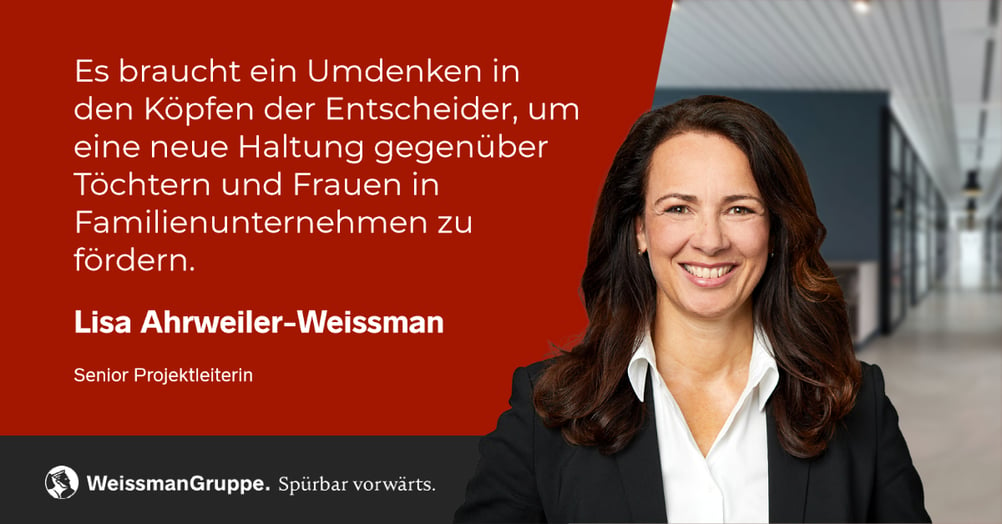 Es braucht ein Umdenken in den Köpfen der Entscheider, um eine neue Haltung gegenüber Töchtern und Frauen in Familienunternehmen zu fördern.

Lisa Ahrweiler-Weissman

Senior Projektleiterin

WeissmanGruppe. Spürbar vorwärts.